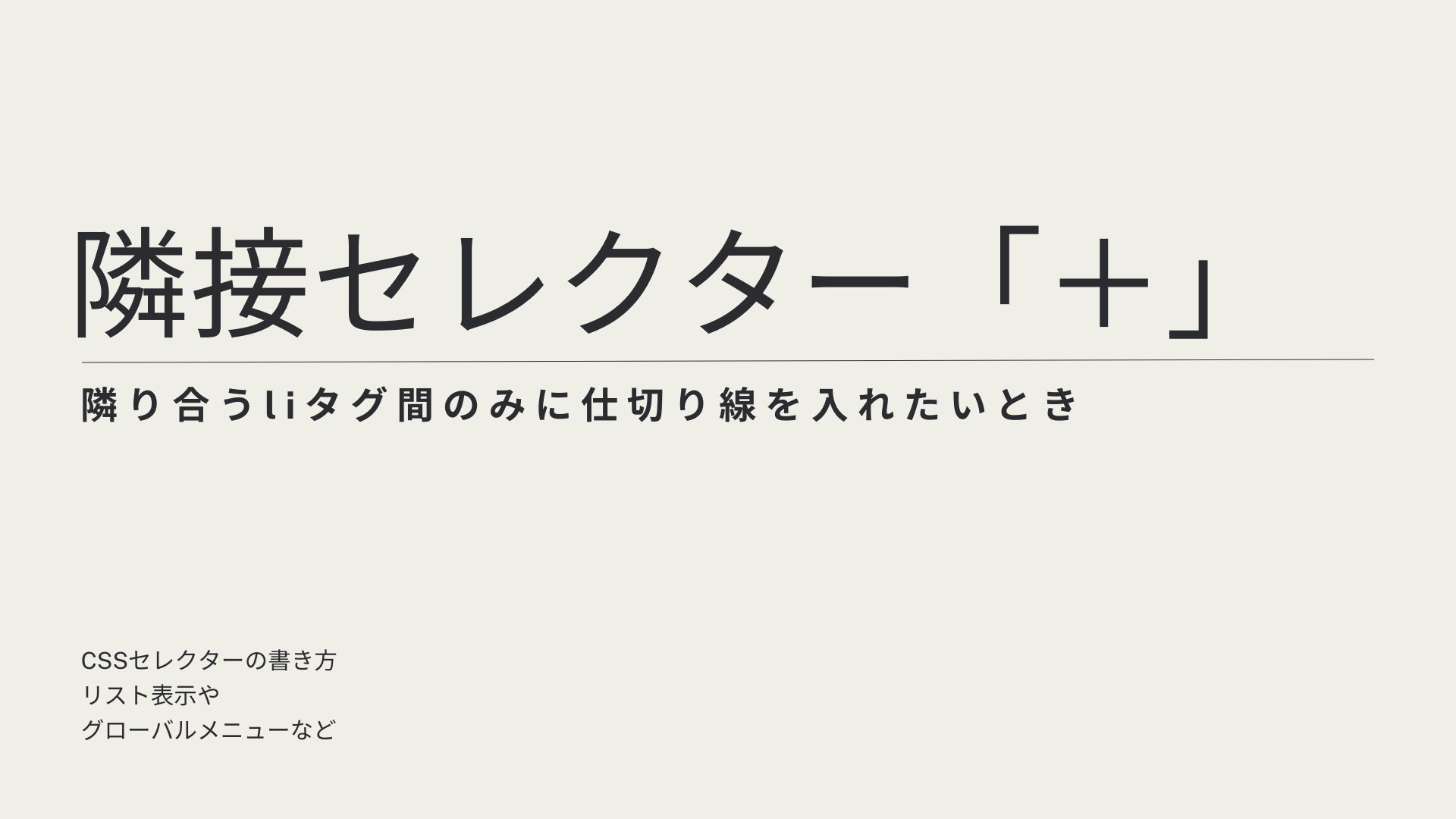 隣接セレクター「＋」

隣り合うliタグ間のみに仕切り線を入れたいとき

CSSセレクターの書き方
リスト表示や
グローバルメニューなど